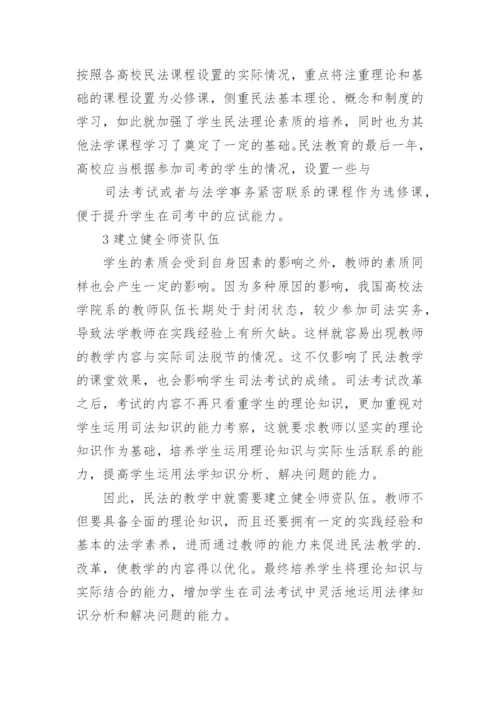 按照各高校民法课程设置的实际情况，重点将注重理论和基础的课程设置为必修课，侧重民法基本理论、概念和制度的学习，如此就加强了学生民法理论素质的培养，同时也为其他法学课程学习了奠定了一定的基础。民法教育的最后一年，高校应当根据参加司考的学生的情况，设置一些与

司法考试或者与法学事务紧密联系的课程作为选修课，便于提升学生在司考中的应试能力。

3 建立健全师资队伍

学生的素质会受到自身因素的影响之外，教师的素质同样也会产生一定的影响。因为多种原因的影响，我国高校法学院系的教师队伍长期处于封闭状态，较少参加司法实务，导致法学教师在实践经验上有所欠缺。这样就容易出现教师的教学内容与实际司法脱节的情况。这不仅影响了民法教学的课堂效果，也会影响学生司法考试的成绩。司法考试改革之后，考试的内容不再只看重学生的理论知识，更加重视对学生运用司法知识的能力考察，这就要求教师以坚实的理论知识作为基础，培养学生运用理论知识与实际生活联系的能力，提高学生运用法学知识分析、解决问题的能力。

因此，民法的教学中就需要建立健全师资队伍。教师不但要具备全面的理论知识，而且还要拥有一定的实践经验和基本的法学素养，进而通过教师的能力来促进民法教学的.改革，使教学的内容得以优化。最终培养学生将理论知识与实际结合的能力，增加学生在司法考试中灵活地运用法律知识分析和解决问题的能力。